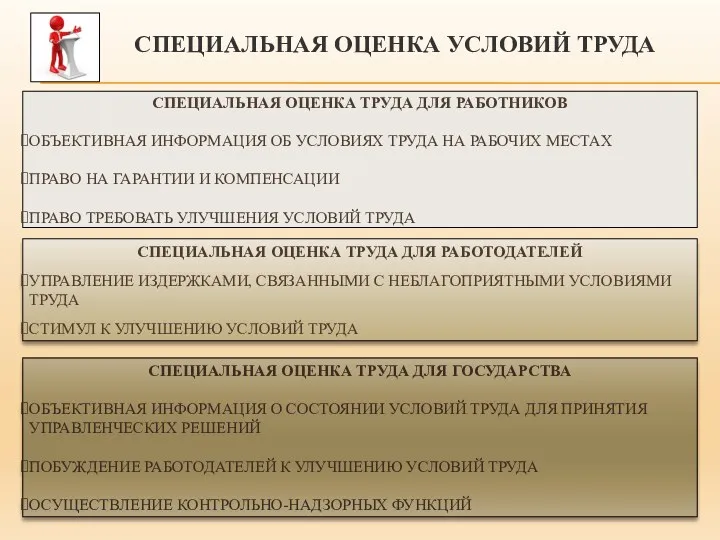 СПЕЦИАЛЬНАЯ ОЦЕНКА УСЛОВИЙ ТРУДА

СПЕЦИАЛЬНАЯ ОЦЕНКА ТРУДА ДЛЯ РАБОТНИКОВ

ОБЪЕКТИВНАЯ ИНФОРМАЦИЯ ОБ УСЛОВИЯХ ТРУДА НА РАБОЧИХ МЕСТАХ

ПРАВО НА ГАРАНТИИ И КОМПЕНСАЦИИ

ПРАВО ТРЕБОВАТЬ УЛУЧШЕНИЯ УСЛОВИЙ ТРУДА

СПЕЦИАЛЬНАЯ ОЦЕНКА ТРУДА ДЛЯ РАБОТОДАТЕЛЕЙ

УПРАВЛЕНИЕ ИЗДЕРЖКАМИ, СВЯЗАННЫМИ С НЕБЛАГОПРИЯТНЫМИ УСЛОВИЯМИ ТРУДА

СТИМУЛ К УЛУЧШЕНИЮ УСЛОВИЙ ТРУДА

СПЕЦИАЛЬНАЯ ОЦЕНКА ТРУДА ДЛЯ ГОСУДАРСТВА

ОБЪЕКТИВНАЯ ИНФОРМАЦИЯ О СОСТОЯНИИ УСЛОВИЙ ТРУДА ДЛЯ ПРИНЯТИЯ УПРАВЛЕНЧЕСКИХ РЕШЕНИЙ

ПОБУЖДЕНИЕ РАБОТОДАТЕЛЕЙ К УЛУЧШЕНИЮ УСЛОВИЙ ТРУДА

ОСУЩЕСТВЛЕНИЕ КОНТРОЛЬНО-НАДЗОРНЫХ ФУНКЦИЙ